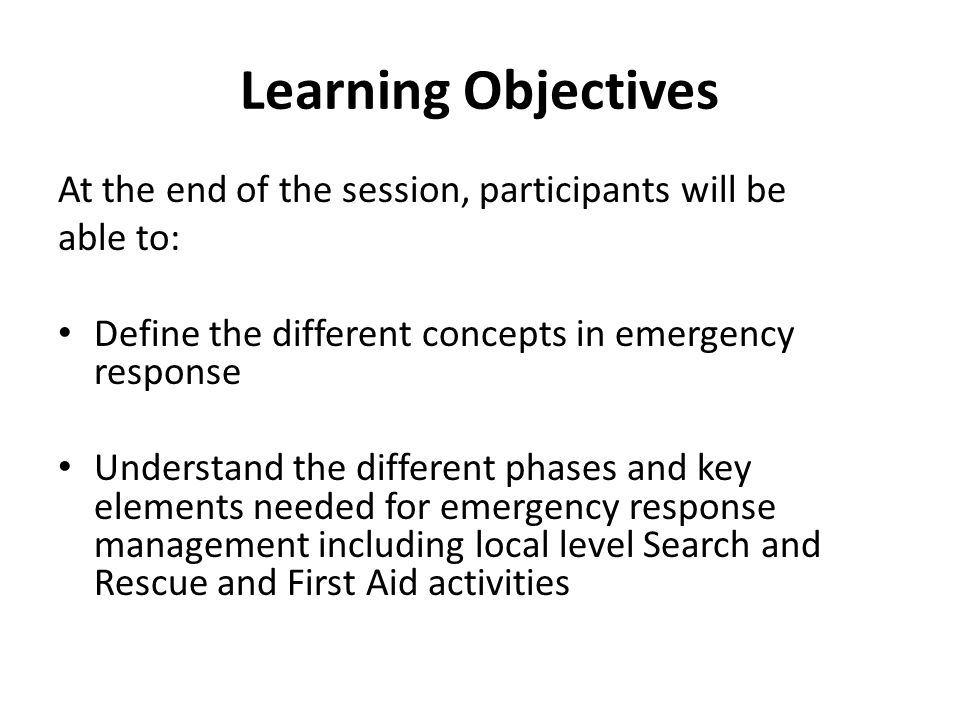 Learning Objectives

At the end of the session, participants will be able to:

• Define the different concepts in emergency response

• Understand the different phases and key elements needed for emergency response management including local level Search and Rescue and First Aid activities